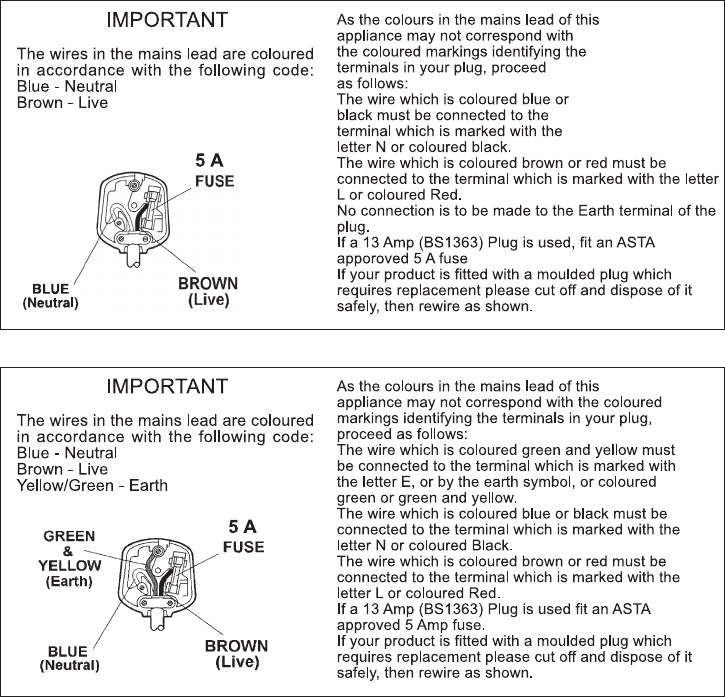 IMPORTANT

The wires in the mains lead are coloured in accordance with the following code:
Blue - Neutral
Brown - Live

5 A
FUSE

BLUE
(Neutral)

BROWN
(Live)

As the colours in the mains lead of this appliance may not correspond with the coloured markings identifying the terminals in your plug, proceed as follows:
The wire which is coloured blue or black must be connected to the terminal which is marked with the letter N or coloured black.
The wire which is coloured brown or red must be connected to the terminal which is marked with the letter L or coloured Red.
No connection is to be made to the Earth terminal of the plug.
If a 13 Amp (BS1363) Plug is used, fit an ASTA apporoved 5 A fuse
If your product is fitted with a moulded plug which requires replacement please cut off and dispose of it safely, then rewire as shown.

IMPORTANT

The wires in the mains lead are coloured in accordance with the following code:
Blue - Neutral
Brown - Live
Yellow/Green - Earth

GREEN
&
YELLOW
(Earth)

5 A
FUSE

BLUE
(Neutral)

BROWN
(Live)

As the colours in the mains lead of this appliance may not correspond with the coloured markings identifying the terminals in your plug, proceed as follows:
The wire which is coloured green and yellow must be connected to the terminal which is marked with the letter E, or by the earth symbol, or coloured green or green and yellow.
The wire which is coloured blue or black must be connected to the terminal which is marked with the letter N or coloured Black.
The wire which is coloured brown or red must be connected to the terminal which is marked with the letter L or coloured Red.
If a 13 Amp (BS1363) Plug is used fit an ASTA approved 5 Amp fuse.
If your product is fitted with a moulded plug which requires replacement please cut off and dispose of it safely, then rewire as shown.